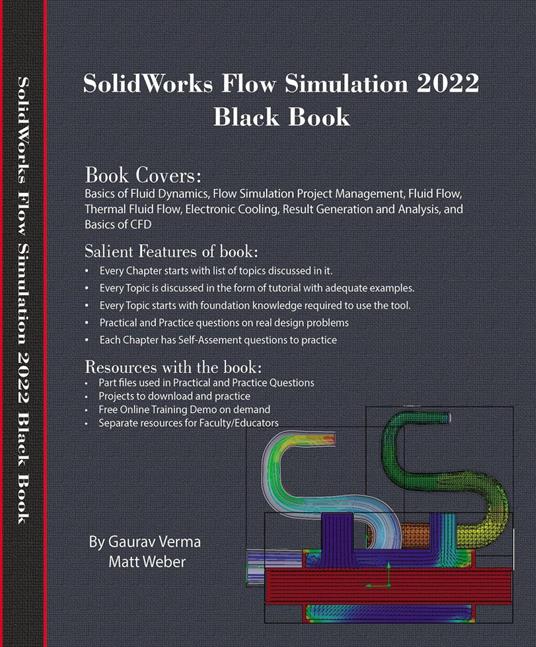 SolidWorks Flow Simulation 2022 Black Book

SolidWorks Flow Simulation 2022 Black Book

Book Covers:
Basics of Fluid Dynamics, Flow Simulation Project Management, Fluid Flow, Thermal Fluid Flow, Electronic Cooling, Result Generation and Analysis, and Basics of CFD

Salient Features of book:
• Every Chapter starts with list of topics discussed in it.
• Every Topic is discussed in the form of tutorial with adequate examples.
• Every Topic starts with foundation knowledge required to use the tool.
• Practical and Practice questions on real design problems
• Each Chapter has Self-Assement questions to practice

Resources with the book:
• Part files used in Practical and Practice Questions
• Projects to download and practice
• Free Online Training Demo on demand
• Separate resources for Faculty/Educators

By Gaurav Verma
Matt Weber